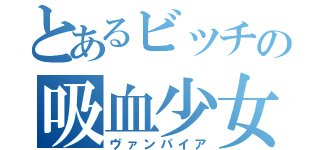 とあるビッチの
吸血少女
ヴァンパイア